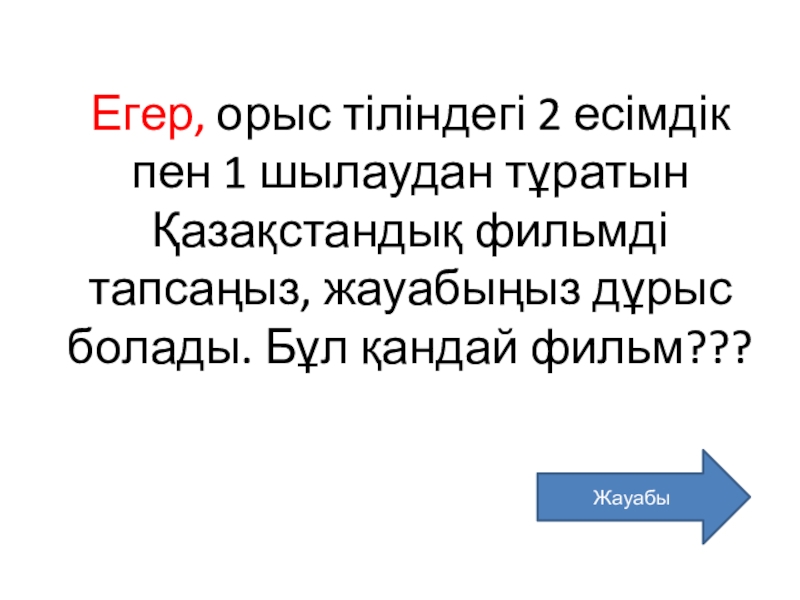 Егер, орыс тіліндегі 2 есімдік пен 1 шылаудан тұратын Қазақстандық фильмді тапсаңыз, жауабыңыз дұрыс болады. Бұл қандай фильм???

Жауабы